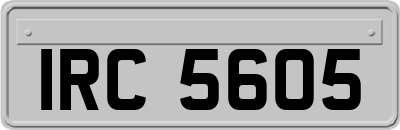 IRC 5605